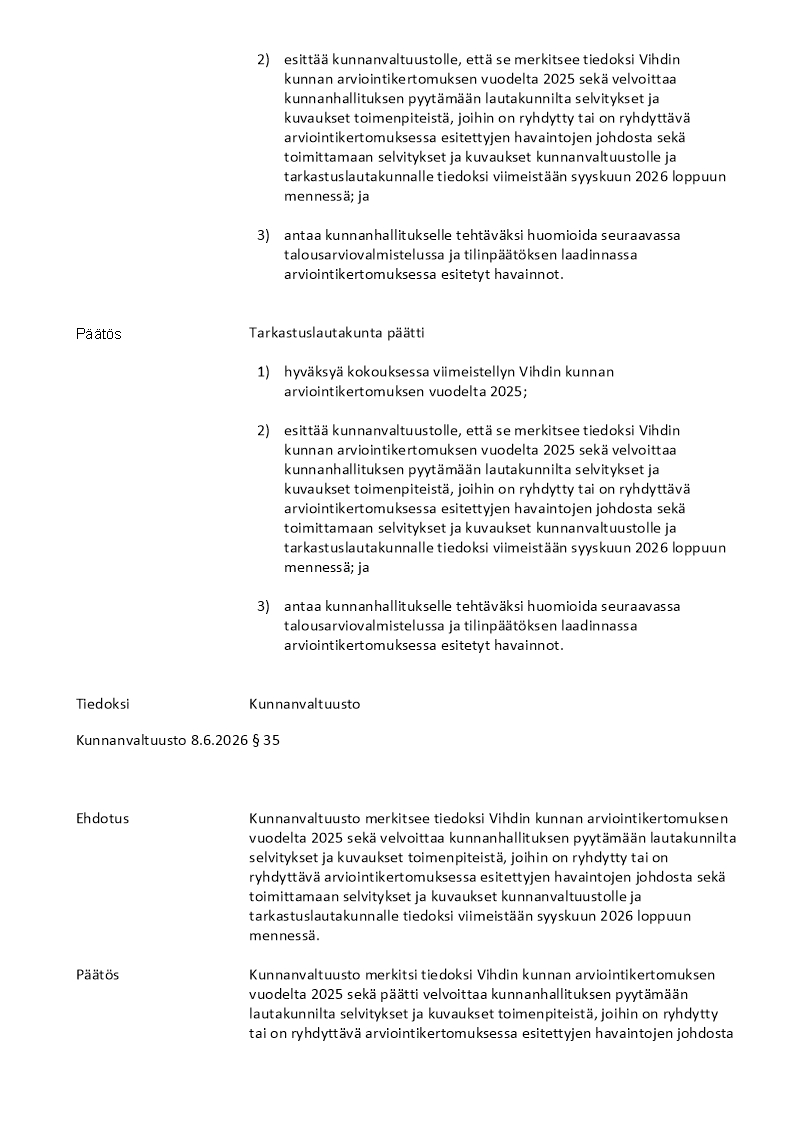 2) esittää kunnanvaltuustolle, että se merkitsee tiedoksi Vihdin kunnan arviointikertomuksen vuodelta 2025 sekä velvoittaa kunnanhallituksen pyytämään lautakunnilta selvitykset ja kuvaukset toimenpiteistä, joihin on ryhdytty tai on ryhdyttävä arviointikertomuksessa esitettyjen havaintojen johdosta sekä toimittamaan selvitykset ja kuvaukset kunnanvaltuustolle ja tarkastuslautakunnalle tiedoksi viimeistään syyskuun 2026 loppuun mennessä; ja

3) antaa kunnanhallitukselle tehtäväksi huomioida seuraavassa talousarviovalmistelussa ja tilinpäätöksen laadinnassa arviointikertomuksessa esitetyt havainnot.

Päätös

Tarkastuslautakunta päätti

1) hyväksyä kokouksessa viimeistellyn Vihdin kunnan arviointikertomuksen vuodelta 2025;

2) esittää kunnanvaltuustolle, että se merkitsee tiedoksi Vihdin kunnan arviointikertomuksen vuodelta 2025 sekä velvoittaa kunnanhallituksen pyytämään lautakunnilta selvitykset ja kuvaukset toimenpiteistä, joihin on ryhdytty tai on ryhdyttävä arviointikertomuksessa esitettyjen havaintojen johdosta sekä toimittamaan selvitykset ja kuvaukset kunnanvaltuustolle ja tarkastuslautakunnalle tiedoksi viimeistään syyskuun 2026 loppuun mennessä; ja

3) antaa kunnanhallitukselle tehtäväksi huomioida seuraavassa talousarviovalmistelussa ja tilinpäätöksen laadinnassa arviointikertomuksessa esitetyt havainnot.

Tiedoksi

Kunnanvaltuusto

Kunnanvaltuusto 8.6.2026 § 35

Ehdotus

Kunnanvaltuusto merkitsee tiedoksi Vihdin kunnan arviointikertomuksen vuodelta 2025 sekä velvoittaa kunnanhallituksen pyytämään lautakunnilta selvitykset ja kuvaukset toimenpiteistä, joihin on ryhdytty tai on ryhdyttävä arviointikertomuksessa esitettyjen havaintojen johdosta sekä toimittamaan selvitykset ja kuvaukset kunnanvaltuustolle ja tarkastuslautakunnalle tiedoksi viimeistään syyskuun 2026 loppuun mennessä.

Päätös

Kunnanvaltuusto merkitsi tiedoksi Vihdin kunnan arviointikertomuksen vuodelta 2025 sekä päätti velvoittaa kunnanhallituksen pyytämään lautakunnilta selvitykset ja kuvaukset toimenpiteistä, joihin on ryhdytty tai on ryhdyttävä arviointikertomuksessa esitettyjen havaintojen johdosta